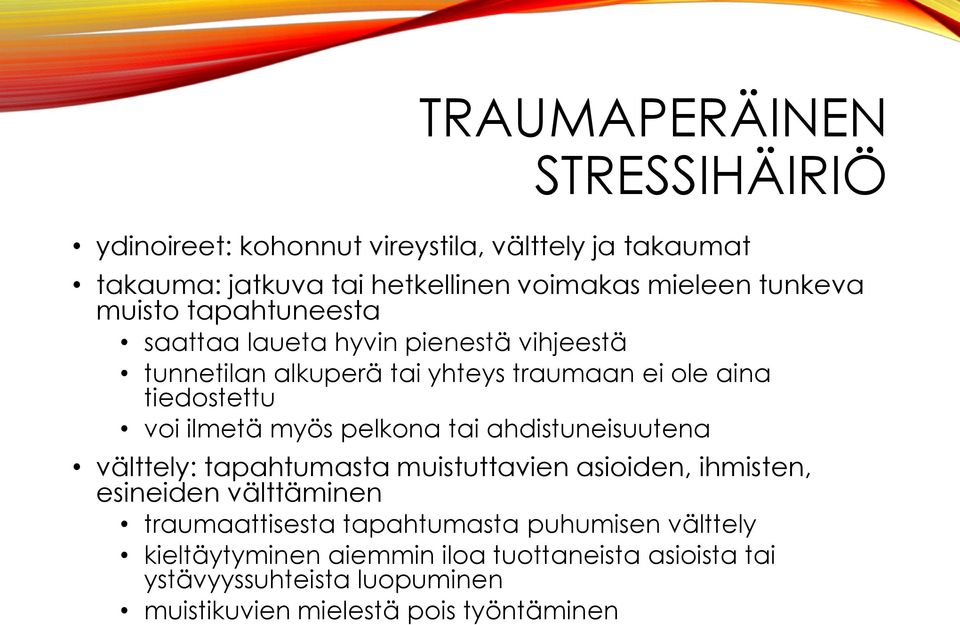 TRAUMAPERÄINEN STRESSIHÄIRIÖ

• ydinoireet: kohonnut vireystila, välttely ja takaumat
• takauma: jatkuva tai hetkellinen voimakas mieleen tunkeva muisto tapahtuneesta
  • saattaa laueta hyvin pienestä vihjeestä
  • tunnetilan alkuperä tai yhteys traumaan ei ole aina tiedostettu
  • voi ilmetä myös pelkona tai ahdistuneisuutena
• välttely: tapahtumasta muistuttavien asioiden, ihmisten, esineiden välttäminen
  • traumaattisesta tapahtumasta puhumisen välttely
  • kieltäytyminen aiemmin iloa tuottaneista asioista tai ystävyyssuhteista luopuminen
  • muistikuvien mielestä pois työntäminen